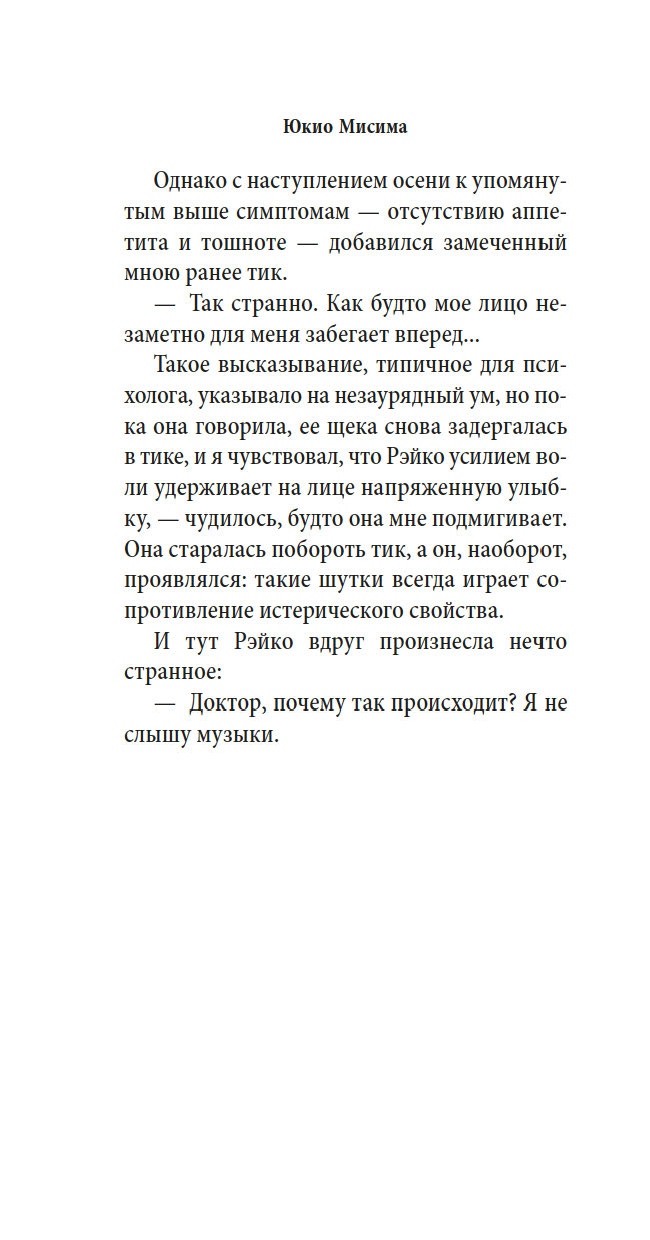 Юкио Мисима

Однако с наступлением осени к упомянутым выше симптомам — отсутствию аппетита и тошноте — добавился замеченный мною ранее тик.

— Так странно. Как будто мое лицо незаметно для меня забегает вперед...

Такое высказывание, типичное для психолога, указывало на незаурядный ум, но пока она говорила, ее щека снова задергалась в тике, и я чувствовал, что Рэйко усилием воли удерживает на лице напряженную улыбку, — чудилось, будто она мне подмигивает. Она старалась побороть тик, а он, наоборот, проявлялся: такие шутки всегда играет сопротивление истерического свойства.

И тут Рэйко вдруг произнесла нечто странное:

— Доктор, почему так происходит? Я не слышу музыки.